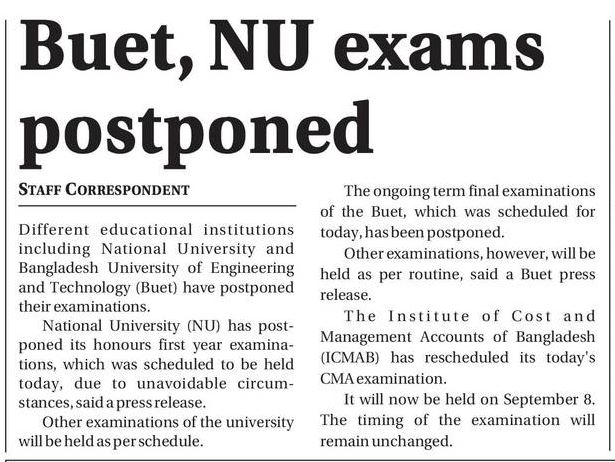 Buet, NU exams postponed

STAFF CORRESPONDENT

Different educational institutions including National University and Bangladesh University of Engineering and Technology (Buet) have postponed their examinations.

National University (NU) has postponed its honours first year examinations, which was scheduled to be held today, due to unavoidable circumstances, said a press release.

Other examinations of the university will be held as per schedule.

The ongoing term final examinations of the Buet, which was scheduled for today, has been postponed.

Other examinations, however, will be held as per routine, said a Buet press release.

The Institute of Cost and Management Accounts of Bangladesh (ICMAB) has rescheduled its today's CMA examination.

It will now be held on September 8. The timing of the examination will remain unchanged.